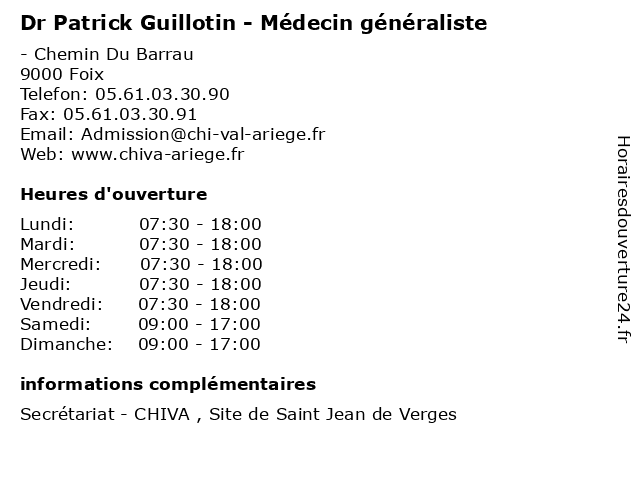 Dr Patrick Guillotin - Médecin généraliste

- Chemin Du Barrau
9000 Foix
Telefon: 05.61.03.30.90
Fax: 05.61.03.30.91
Email: Admission@chi-val-ariege.fr
Web: www.chiva-ariege.fr

Heures d'ouverture

Lundi: 07:30 - 18:00
Mardi: 07:30 - 18:00
Mercredi: 07:30 - 18:00
Jeudi: 07:30 - 18:00
Vendredi: 07:30 - 18:00
Samedi: 09:00 - 17:00
Dimanche: 09:00 - 17:00

informations complémentaires

Secrétariat - CHIVA , Site de Saint Jean de Verges

Horairesdouverture24.fr